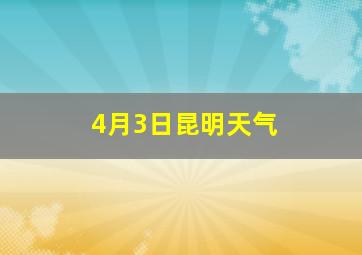 4月3日昆明天气